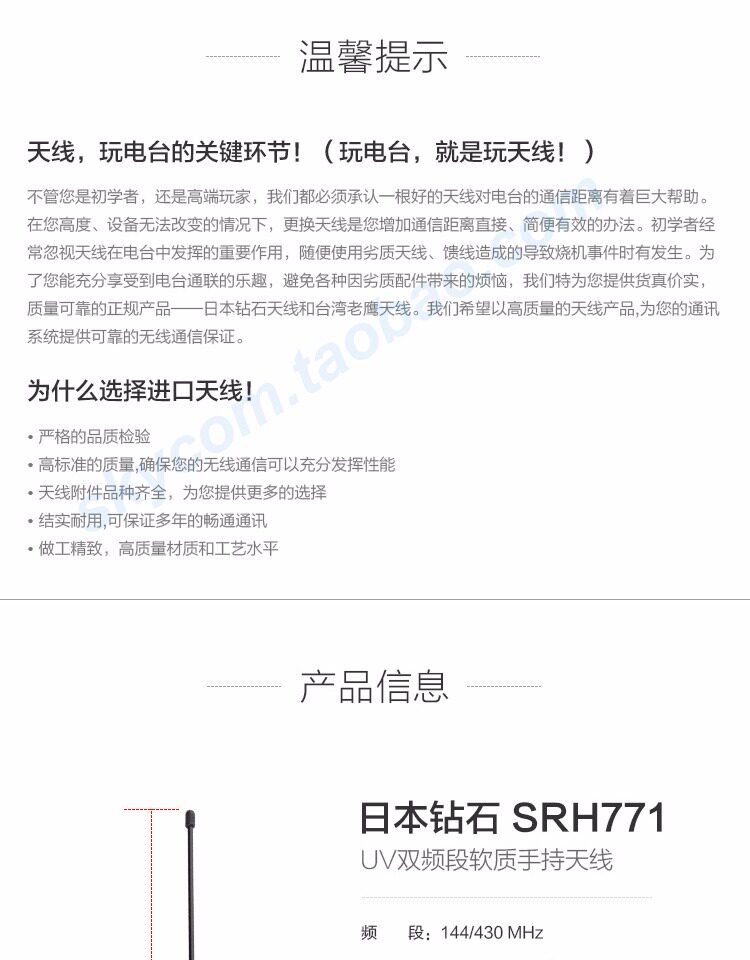 温馨提示

天线，玩电台的关键环节！（玩电台，就是玩天线！）

不管您是初学者，还是高端玩家，我们都必须承认一根好的天线对电台的通信距离有着巨大帮助。在您高度、设备无法改变的情况下，更换天线是您增加通信距离直接、简便有效的办法。初学者经常忽视天线在电台中发挥的重要作用，随便使用劣质天线、馈线造成的导致烧机事件时有发生。为了您能充分享受到电台通联的乐趣，避免各种因劣质配件带来的烦恼，我们特为您提供货真价实，质量可靠的正规产品——日本钻石天线和台湾老鹰天线。我们希望以高质量的天线产品,为您的通讯系统提供可靠的无线通信保证。

为什么选择进口天线！

• 严格的品质检验
• 高标准的质量,确保您的无线通信可以充分发挥性能
• 天线附件品种齐全，为您提供更多的选择
• 结实耐用,可保证多年的畅通通讯
• 做工精致，高质量材质和工艺水平

产品信息

日本钻石 SRH771
UV双频段软质手持天线

频 段：144/430 MHz

sky.com.taobao.com